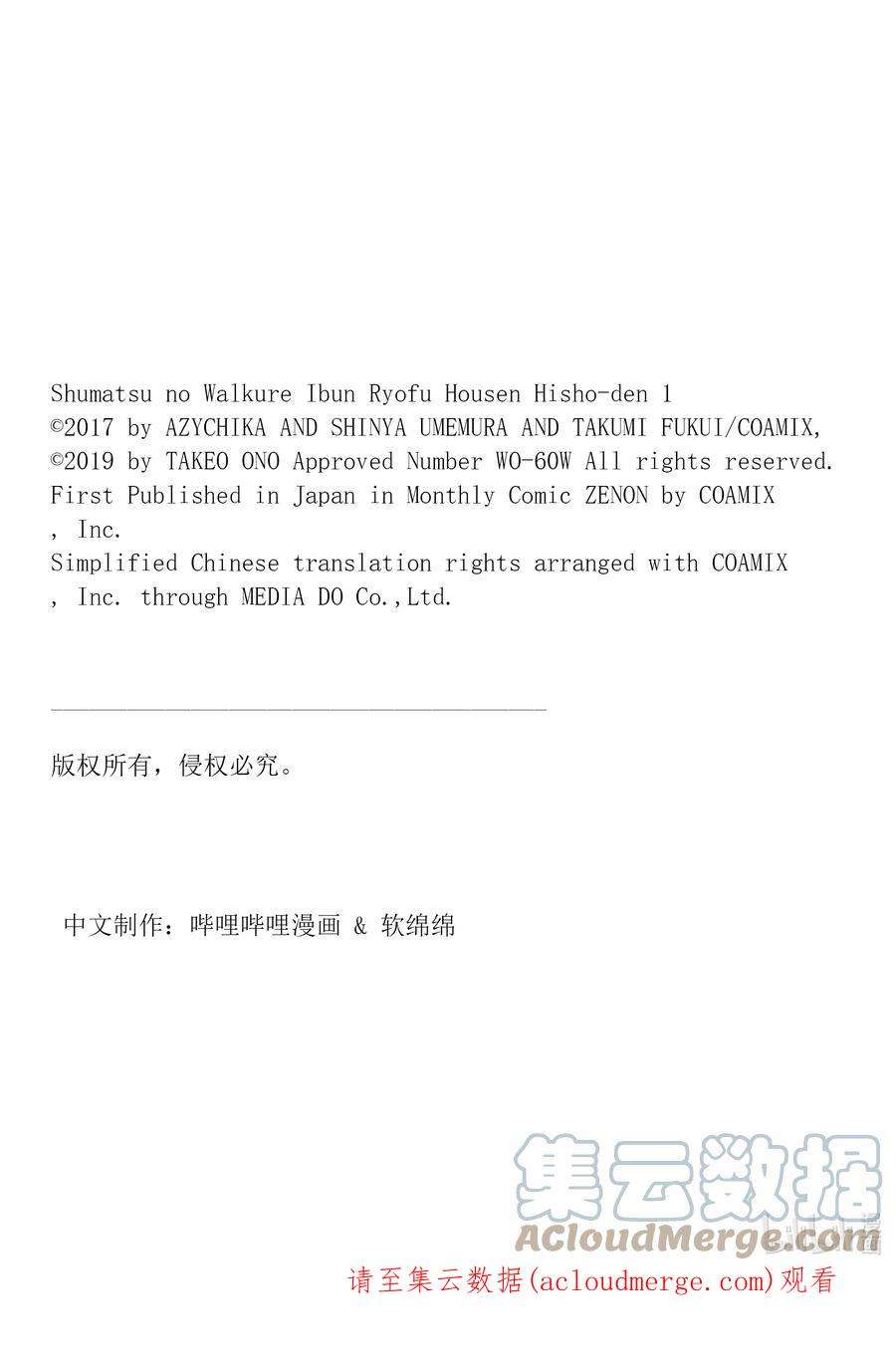 Shumatsu no Walkure Ibun Ryofu Housen Hisho-den 1
©2017 by AZYCHIKA AND SHINYA UMEMURA AND TAKUMI FUKUI/COAMIX,
©2019 by TAKEO ONO Approved Number WO-60W All rights reserved.
First Published in Japan in Monthly Comic ZENON by COAMIX
, Inc.
Simplified Chinese translation rights arranged with COAMIX
, Inc. through MEDIA DO Co.,Ltd.

版权所有，侵权必究。

中文制作：哔哩哔哩漫画 & 软绵绵

集云数据
ACloudMerge.com

请至集云数据(acloudmerge.com)观看